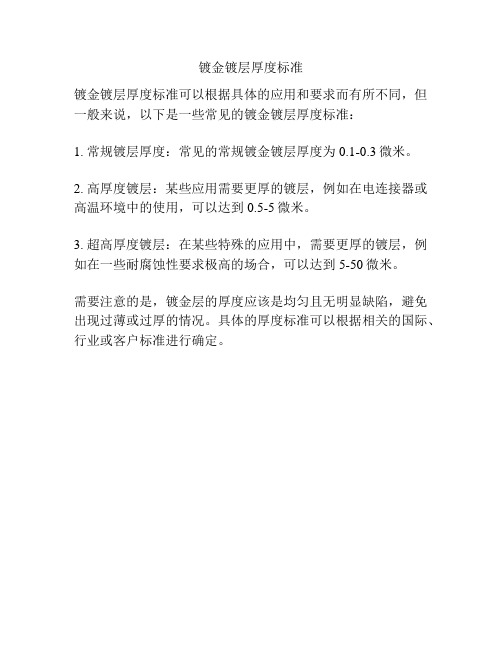 镀金镀层厚度标准

镀金镀层厚度标准可以根据具体的应用和要求而有所不同，但一般来说，以下是一些常见的镀金镀层厚度标准：

1. 常规镀层厚度：常见的常规镀金镀层厚度为 0.1-0.3 微米。

2. 高厚度镀层：某些应用需要更厚的镀层，例如在电连接器或高温环境中的使用，可以达到 0.5-5 微米。

3. 超高厚度镀层：在某些特殊的应用中，需要更厚的镀层，例如在一些耐腐蚀性要求极高的场合，可以达到 5-50 微米。

需要注意的是，镀金层的厚度应该是均匀且无明显缺陷，避免出现过薄或过厚的情况。具体的厚度标准可以根据相关的国际、行业或客户标准进行确定。